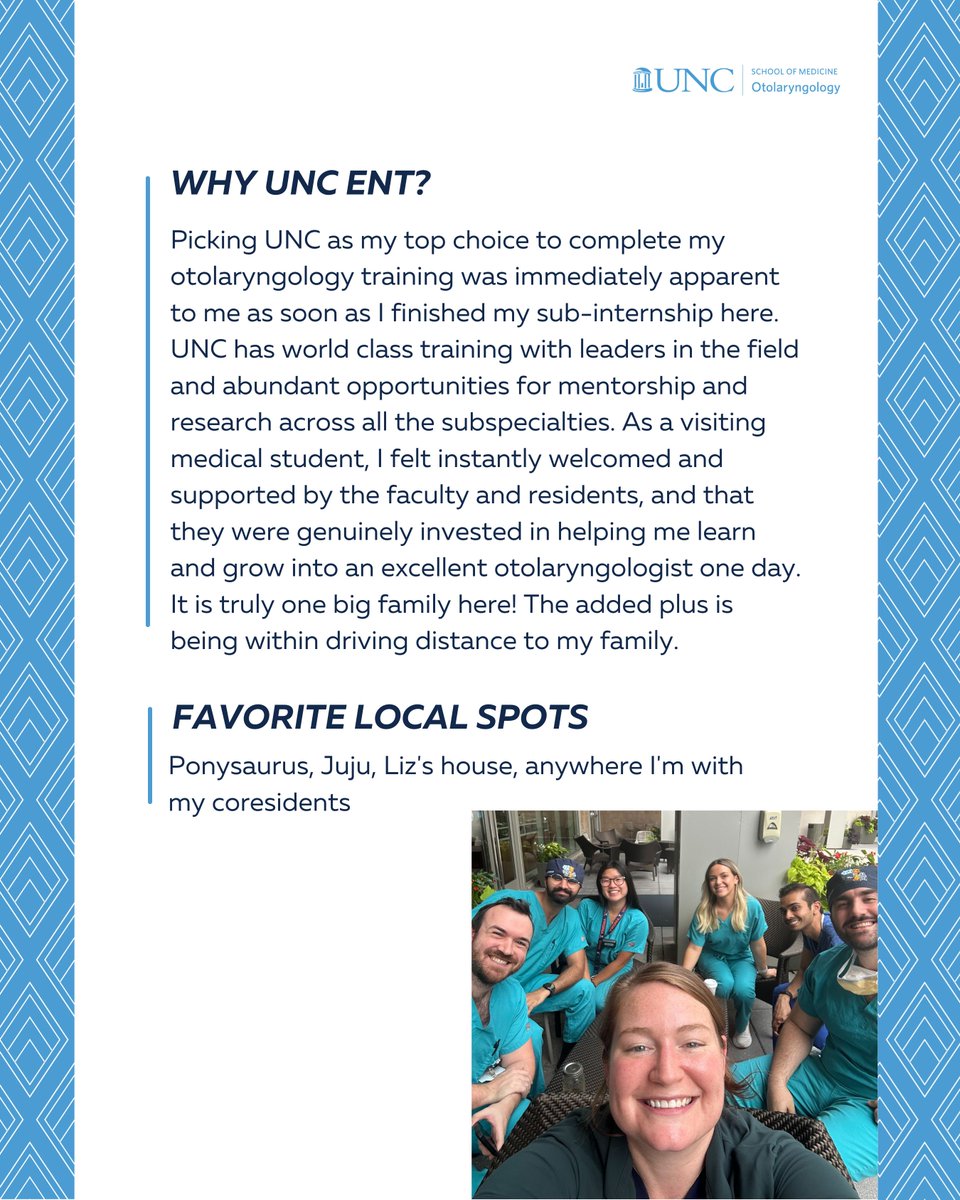 UNC SCHOOL OF MEDICINE Otolaryngology

WHY UNC ENT?

Picking UNC as my top choice to complete my otolaryngology training was immediately apparent to me as soon as I finished my sub-internship here. UNC has world class training with leaders in the field and abundant opportunities for mentorship and research across all the subspecialties. As a visiting medical student, I felt instantly welcomed and supported by the faculty and residents, and that they were genuinely invested in helping me learn and grow into an excellent otolaryngologist one day. It is truly one big family here! The added plus is being within driving distance to my family.

FAVORITE LOCAL SPOTS

Ponysaurus, Juju, Liz's house, anywhere I'm with my coresidents